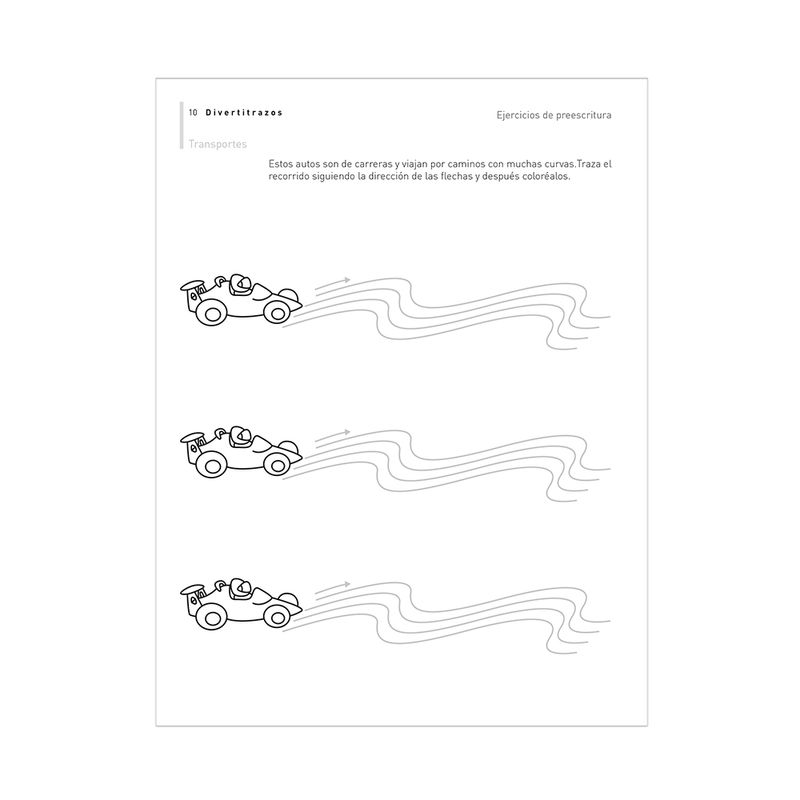 10 Divertitrazos

Ejercicios de preescritura

Transportes

Estos autos son de carreras y viajan por caminos con muchas curvas.Traza el recorrido siguiendo la dirección de las flechas y después coloréalos.